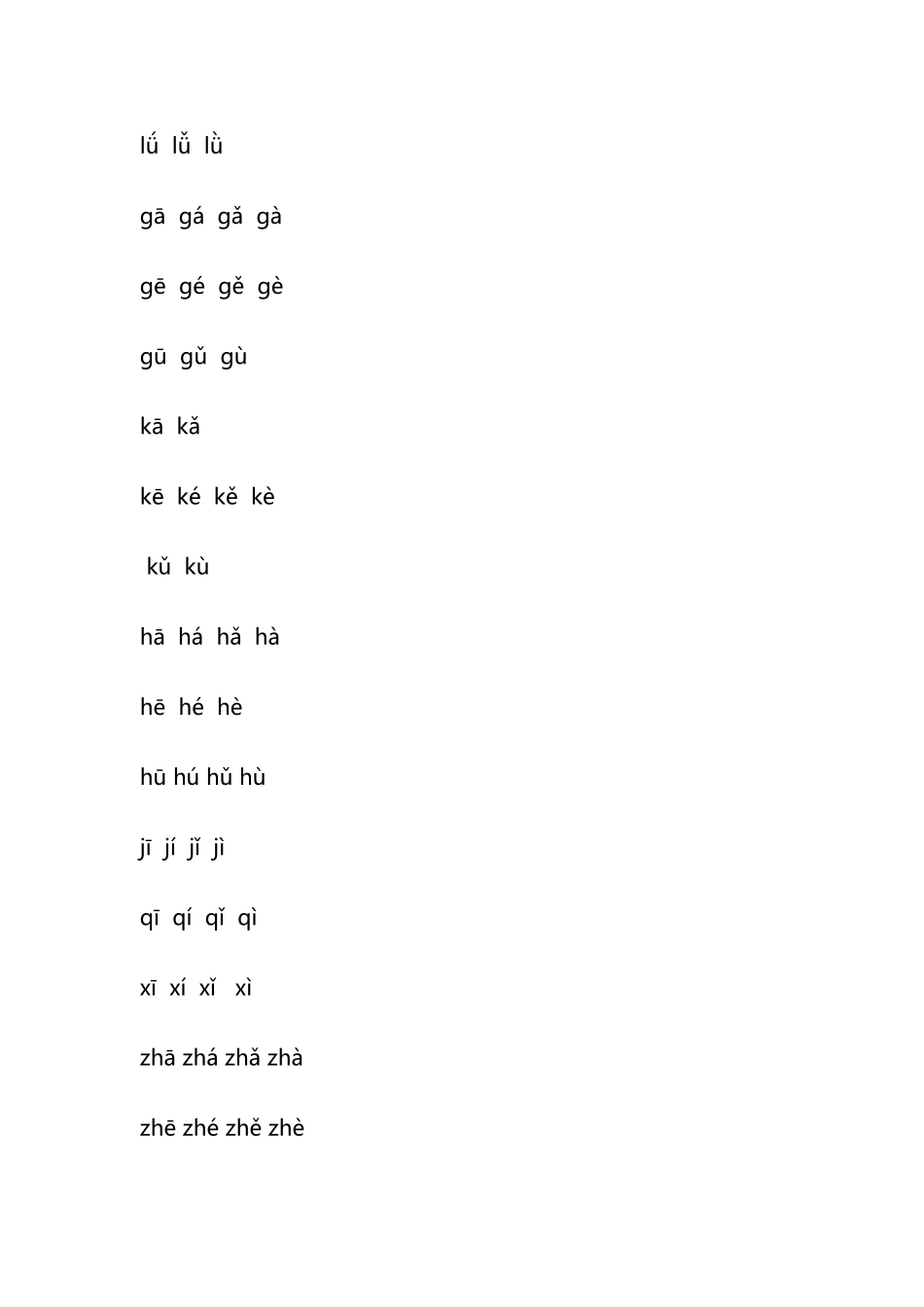 lǘ lǚ lǜ

gā gá gǎ gà

gē gé gě gè

gū gǔ gù

kā kǎ

kē ké kě kè

kǔ kù

hā há hǎ hà

hē hé hè

hū hú hǔ hù

jī jí jǐ jì

qī qí qǐ qì

xī xí xǐ xì

zhā zhá zhǎ zhà

zhē zhé zhě zhè